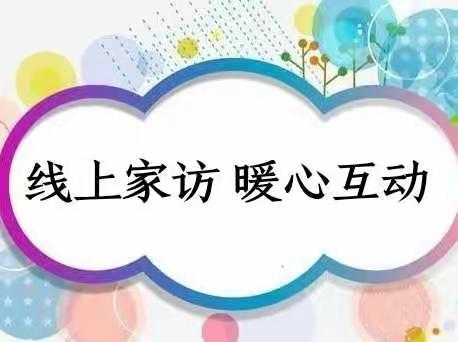 线上家访 暖心互动